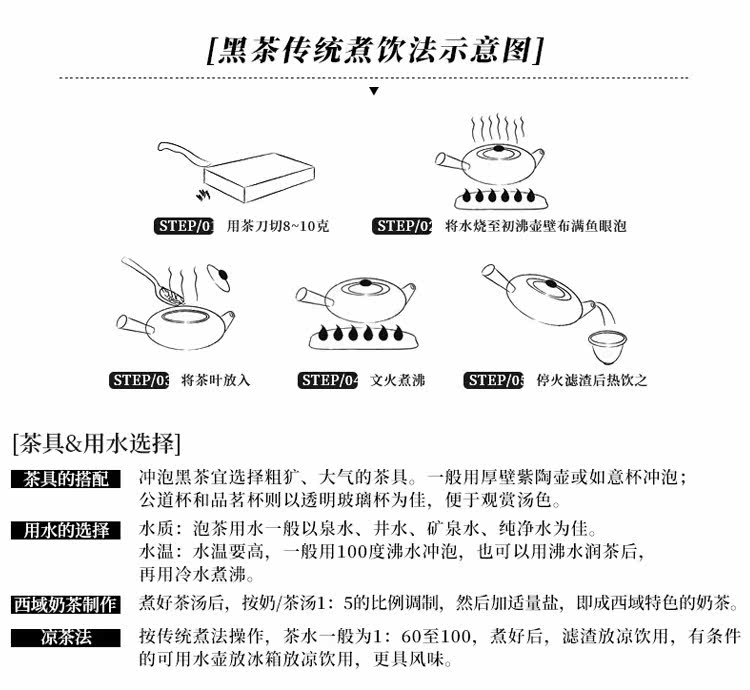 [黑茶传统煮饮法示意图]

STEP/01 用茶刀切8~10克

STEP/02 将水烧至初沸壶壁布满鱼眼泡

STEP/03 将茶叶放入

STEP/04 文火煮沸

STEP/05 停火滤渣后热饮之

[茶具&用水选择]

茶具的搭配 冲泡黑茶宜选择粗犷、大气的茶具。一般用厚壁紫陶壶或如意杯冲泡；公道杯和品茗杯则以透明玻璃杯为佳，便于观赏汤色。

用水的选择 水质：泡茶用水一般以泉水、井水、矿泉水、纯净水为佳。
水温：水温要高，一般用100度沸水冲泡，也可以用沸水润茶后，再用冷水煮沸。

西域奶茶制作 煮好茶汤后，按奶/茶汤1：5的比例调制，然后加适量盐，即成西域特色的奶茶。

凉茶法 按传统煮法操作，茶水一般为1：60至100，煮好后，滤渣放凉饮用，有条件的可用水壶放冰箱放凉饮用，更具风味。